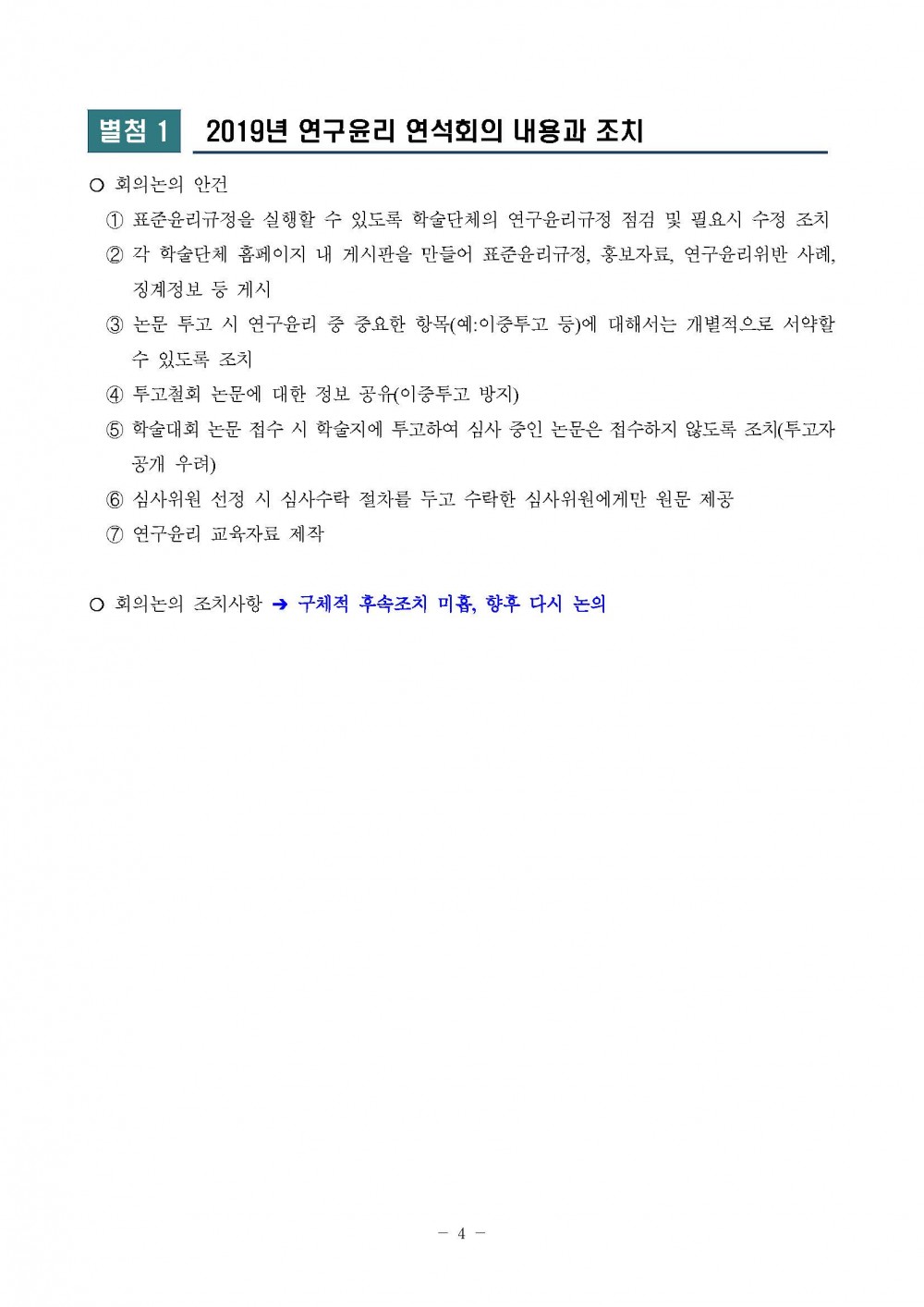 별첨 1 2019년 연구윤리 연석회의 내용과 조치

○ 회의논의 안건

① 표준윤리규정을 실행할 수 있도록 학술단체의 연구윤리규정 점검 및 필요시 수정 조치

② 각 학술단체 홈페이지 내 게시판을 만들어 표준윤리규정, 홍보자료, 연구윤리위반 사례, 징계정보 등 게시

③ 논문 투고 시 연구윤리 중 중요한 항목(예:이중투고 등)에 대해서는 개별적으로 서약할 수 있도록 조치

④ 투고철회 논문에 대한 정보 공유(이중투고 방지)

⑤ 학술대회 논문 접수 시 학술지에 투고하여 심사 중인 논문은 접수하지 않도록 조치(투고자 공개 우려)

⑥ 심사위원 선정 시 심사수락 절차를 두고 수락한 심사위원에게만 원문 제공

⑦ 연구윤리 교육자료 제작

○ 회의논의 조치사항 ➔ 구체적 후속조치 미흡, 향후 다시 논의

- 4 -